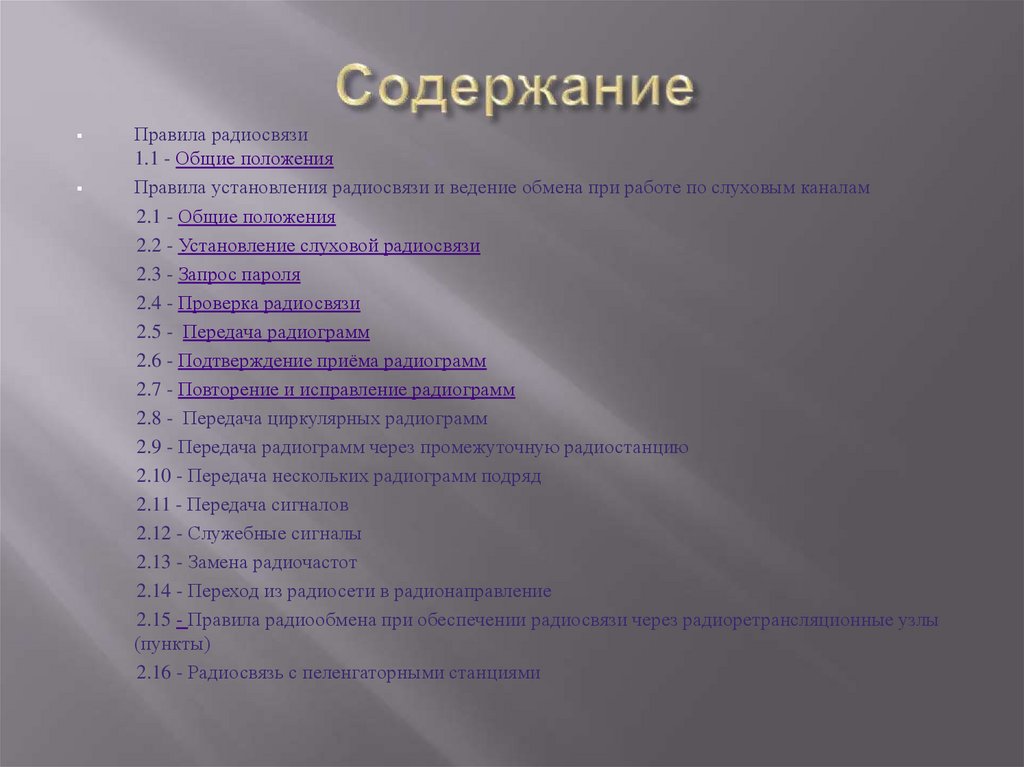 Содержание

Правила радиосвязи
1.1 - Общие положения

Правила установления радиосвязи и ведение обмена при работе по слуховым каналам

2.1 - Общие положения

2.2 - Установление слуховой радиосвязи

2.3 - Запрос пароля

2.4 - Проверка радиосвязи

2.5 - Передача радиограмм

2.6 - Подтверждение приёма радиограмм

2.7 - Повторение и исправление радиограмм

2.8 - Передача циркулярных радиограмм

2.9 - Передача радиограмм через промежуточную радиостанцию

2.10 - Передача нескольких радиограмм подряд

2.11 - Передача сигналов

2.12 - Служебные сигналы

2.13 - Замена радиочастот

2.14 - Переход из радиосети в радионаправление

2.15 - Правила радиообмена при обеспечении радиосвязи через радиоретрансляционные узлы (пункты)

2.16 - Радиосвязь с пеленгаторными станциями